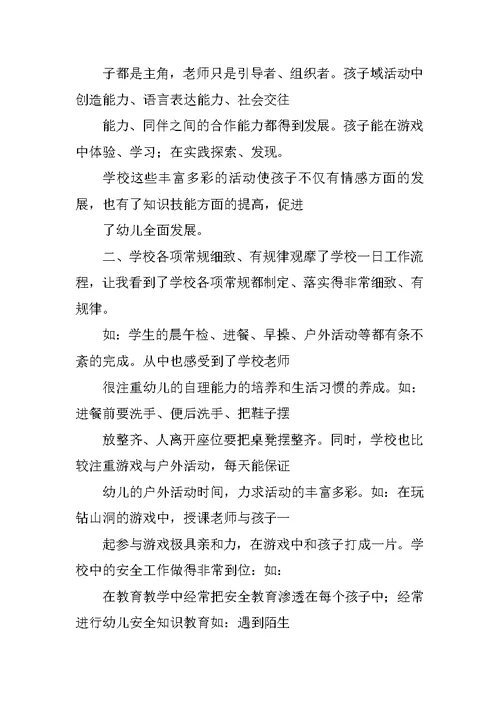 子都是主角，老师只是引导者、组织者。孩子域活动中创造能力、语言表达能力、社会交往

能力、同伴之间的合作能力都得到发展。孩子能在游戏中体验、学习；在实践探索、发现。

学校这些丰富多彩的活动使孩子不仅有情感方面的发展，也有了知识技能方面的提高，促进

了幼儿全面发展。

二、学校各项常规细致、有规律观摩了学校一日工作流程，让我看到了学校各项常规都制定、落实得非常细致、有规律。

如：学生的晨午检、进餐、早操、户外活动等都有条不紊的完成。从中也感受到了学校老师

很注重幼儿的自理能力的培养和生活习惯的养成。如：进餐前要洗手、便后洗手、把鞋子摆

放整齐、人离开座位要把桌凳摆整齐。同时，学校也比较注重游戏与户外活动，每天能保证

幼儿的户外活动时间，力求活动的丰富多彩。如：在玩钻山洞的游戏中，授课老师与孩子一

起参与游戏极具亲和力，在游戏中和孩子打成一片。学校中的安全工作做得非常到位：如：

在教育教学中经常把安全教育渗透在每个孩子中；经常进行幼儿安全知识教育如：遇到陌生